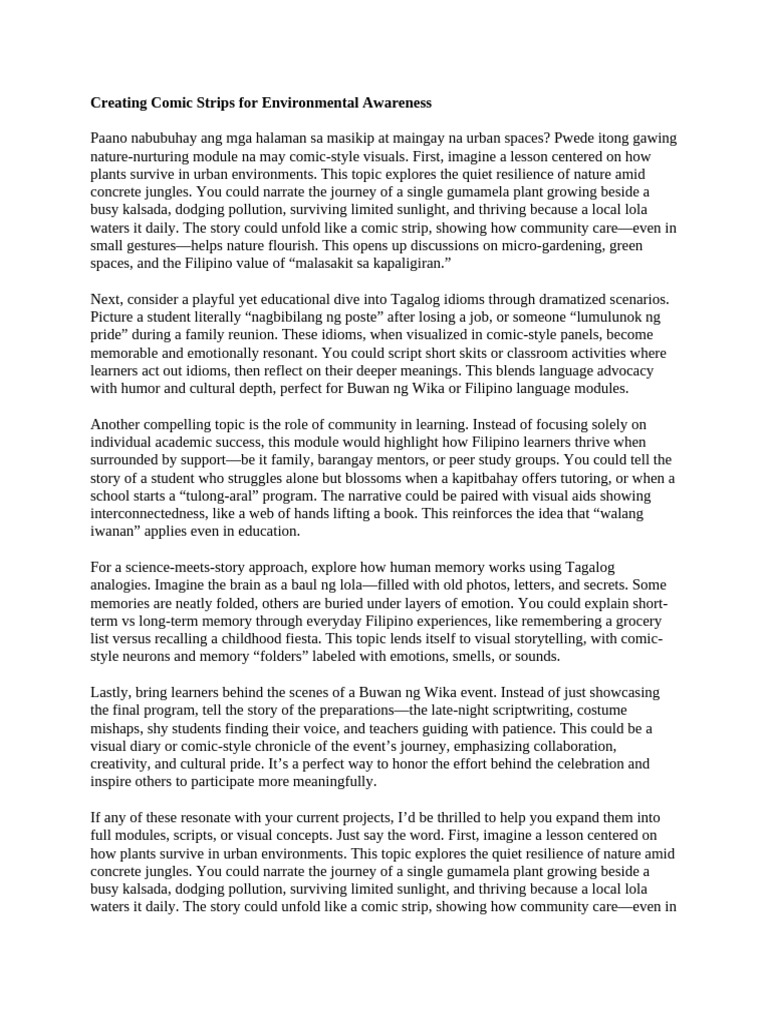 Creating Comic Strips for Environmental Awareness

Paano nabubuhay ang mga halaman sa masikip at maingay na urban spaces? Pwede itong gawing nature-nurturing module na may comic-style visuals. First, imagine a lesson centered on how plants survive in urban environments. This topic explores the quiet resilience of nature amid concrete jungles. You could narrate the journey of a single gumamela plant growing beside a busy kalsada, dodging pollution, surviving limited sunlight, and thriving because a local lola waters it daily. The story could unfold like a comic strip, showing how community care—even in small gestures—helps nature flourish. This opens up discussions on micro-gardening, green spaces, and the Filipino value of “malasakit sa kapaligiran.”

Next, consider a playful yet educational dive into Tagalog idioms through dramatized scenarios. Picture a student literally “nagbibilang ng poste” after losing a job, or someone “lumulunok ng pride” during a family reunion. These idioms, when visualized in comic-style panels, become memorable and emotionally resonant. You could script short skits or classroom activities where learners act out idioms, then reflect on their deeper meanings. This blends language advocacy with humor and cultural depth, perfect for Buwan ng Wika or Filipino language modules.

Another compelling topic is the role of community in learning. Instead of focusing solely on individual academic success, this module would highlight how Filipino learners thrive when surrounded by support—be it family, barangay mentors, or peer study groups. You could tell the story of a student who struggles alone but blossoms when a kapitbahay offers tutoring, or when a school starts a “tulong-aral” program. The narrative could be paired with visual aids showing interconnectedness, like a web of hands lifting a book. This reinforces the idea that “walang iwanan” applies even in education.

For a science-meets-story approach, explore how human memory works using Tagalog analogies. Imagine the brain as a baul ng lola—filled with old photos, letters, and secrets. Some memories are neatly folded, others are buried under layers of emotion. You could explain short-term vs long-term memory through everyday Filipino experiences, like remembering a grocery list versus recalling a childhood fiesta. This topic lends itself to visual storytelling, with comic-style neurons and memory “folders” labeled with emotions, smells, or sounds.

Lastly, bring learners behind the scenes of a Buwan ng Wika event. Instead of just showcasing the final program, tell the story of the preparations—the late-night scriptwriting, costume mishaps, shy students finding their voice, and teachers guiding with patience. This could be a visual diary or comic-style chronicle of the event’s journey, emphasizing collaboration, creativity, and cultural pride. It’s a perfect way to honor the effort behind the celebration and inspire others to participate more meaningfully.

If any of these resonate with your current projects, I’d be thrilled to help you expand them into full modules, scripts, or visual concepts. Just say the word. First, imagine a lesson centered on how plants survive in urban environments. This topic explores the quiet resilience of nature amid concrete jungles. You could narrate the journey of a single gumamela plant growing beside a busy kalsada, dodging pollution, surviving limited sunlight, and thriving because a local lola waters it daily. The story could unfold like a comic strip, showing how community care—even in